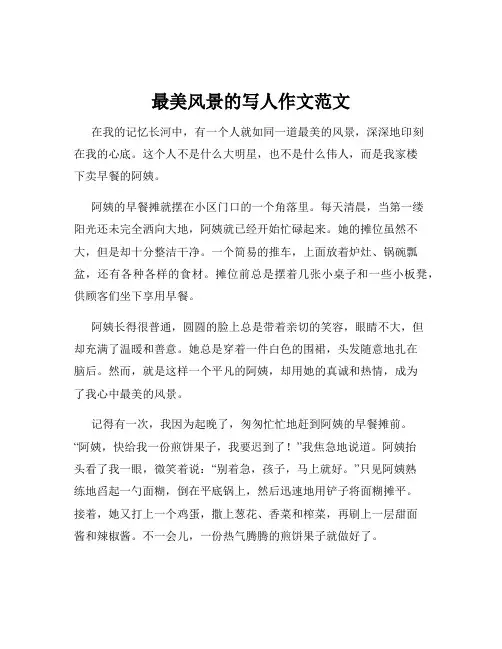 最美风景的写人作文范文

在我的记忆长河中，有一个人就如同一道最美的风景，深深地印刻在我的心底。这个人不是什么大明星，也不是什么伟人，而是我家楼下卖早餐的阿姨。

阿姨的早餐摊就摆在小区门口的一个角落里。每天清晨，当第一缕阳光还未完全洒向大地，阿姨就已经开始忙碌起来。她的摊位虽然不大，但是却十分整洁干净。一个简易的推车，上面放着炉灶、锅碗瓢盆，还有各种各样的食材。摊位前总是摆着几张小桌子和一些小板凳，供顾客们坐下享用早餐。

阿姨长得很普通，圆圆的脸上总是带着亲切的笑容，眼睛不大，但却充满了温暖和善意。她总是穿着一件白色的围裙，头发随意地扎在脑后。然而，就是这样一个平凡的阿姨，却用她的真诚和热情，成为了我心中最美的风景。

记得有一次，我因为起晚了，匆匆忙忙地赶到阿姨的早餐摊前。“阿姨，快给我一份煎饼果子，我要迟到了！”我焦急地说道。阿姨抬头看了我一眼，微笑着说：“别着急，孩子，马上就好。”只见阿姨熟练地舀起一勺面糊，倒在平底锅上，然后迅速地用铲子将面糊摊平。接着，她又打上一个鸡蛋，撒上葱花、香菜和榨菜，再刷上一层甜面酱和辣椒酱。不一会儿，一份热气腾腾的煎饼果子就做好了。